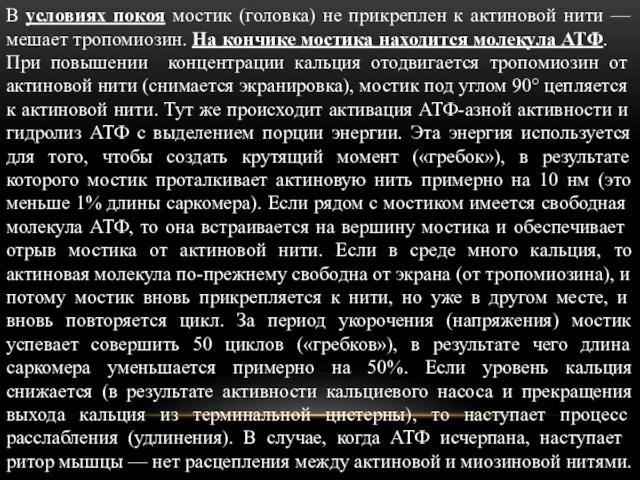 В условиях покоя мостик (головка) не прикреплен к актиновой нити — мешает тропомиозин. На кончике мостика находится молекула АТФ. При повышении концентрации кальция отодвигается тропомиозин от актиновой нити (снимается экранировка), мостик под углом 90° цепляется к актиновой нити. Тут же происходит активация АТФ-азной активности и гидролиз АТФ с выделением порции энергии. Эта энергия используется для того, чтобы создать крутящий момент («гребок»), в результате которого мостик проталкивает актиновую нить примерно на 10 нм (это меньше 1% длины саркомера). Если рядом с мостиком имеется свободная молекула АТФ, то она встраивается на вершину мостика и обеспечивает отрыв мостика от актиновой нити. Если в среде много кальция, то актиновая молекула по-прежнему свободна от экрана (от тропомиозина), и потому мостик вновь прикрепляется к нити, но уже в другом месте, и вновь повторяется цикл. За период укорочения (напряжения) мостик успевает совершить 50 циклов («гребков»), в результате чего длина саркомера уменьшается примерно на 50%. Если уровень кальция снижается (в результате активности кальциевого насоса и прекращения выхода кальция из терминальной цистерны), то наступает процесс расслабления (удлинения). В случае, когда АТФ исчерпана, наступает ритор мышцы — нет расцепления между актиновой и миозиновой нитями.